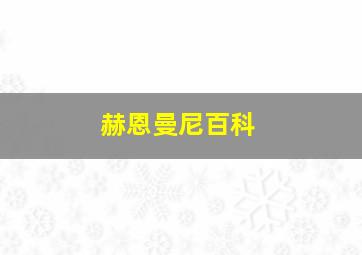 赫恩曼尼百科